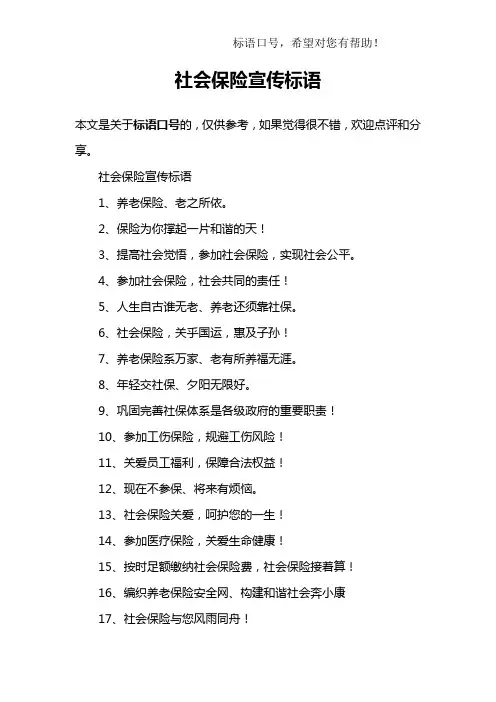 标语口号，希望对您有帮助！

社会保险宣传标语

本文是关于标语口号的，仅供参考，如果觉得很不错，欢迎点评和分享。

社会保险宣传标语

1、养老保险、老之所依。

2、保险为你撑起一片和谐的天！

3、提高社会觉悟，参加社会保险，实现社会公平。

4、参加社会保险，社会共同的责任！

5、人生自古谁无老、养老还须靠社保。

6、社会保险，关乎国运，惠及子孙！

7、养老保险系万家、老有所养福无涯。

8、年轻交社保、夕阳无限好。

9、巩固完善社保体系是各级政府的重要职责！

10、参加工伤保险，规避工伤风险！

11、关爱员工福利，保障合法权益！

12、现在不参保、将来有烦恼。

13、社会保险关爱，呵护您的一生！

14、参加医疗保险，关爱生命健康！

15、按时足额缴纳社会保险费，社会保险接着算！

16、编织养老保险安全网、构建和谐社会奔小康

17、社会保险与您风雨同舟！